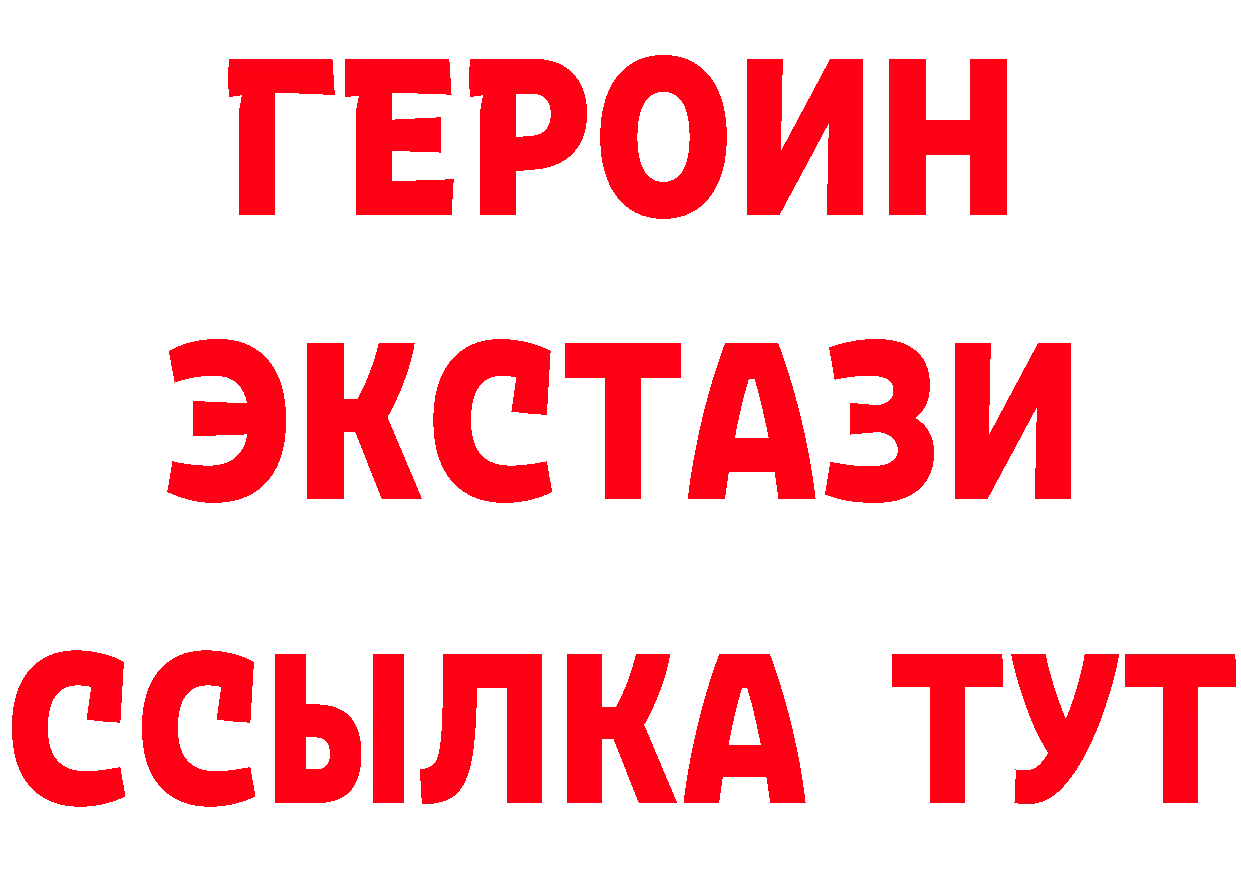 ГЕРОИН
ЭКСТАЗИ
ССЫЛКА ТУТ